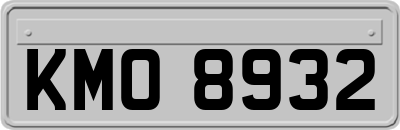 KMO 8932